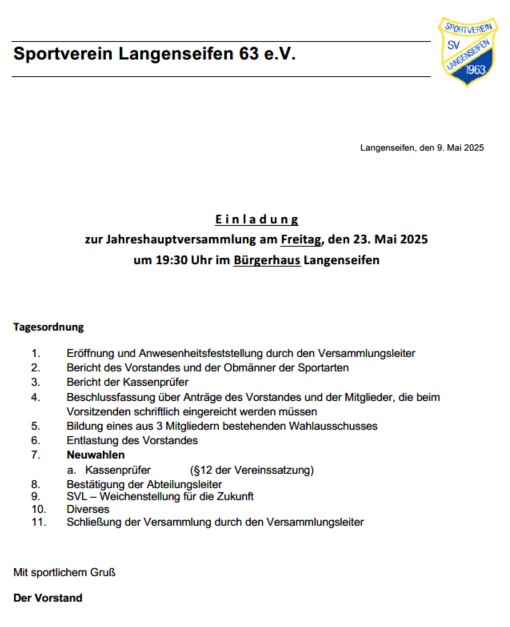 Sportverein Langenseifen 63 e.V.

SPORTVEREIN SV LANGENSEIFEN 1963

Langenseifen, den 9. Mai 2025

Einladung
zur Jahreshauptversammlung am Freitag, den 23. Mai 2025
um 19:30 Uhr im Bürgerhaus Langenseifen

Tagesordnung

1. Eröffnung und Anwesenheitsfeststellung durch den Versammlungsleiter
2. Bericht des Vorstandes und der Obmänner der Sportarten
3. Bericht der Kassenprüfer
4. Beschlussfassung über Anträge des Vorstandes und der Mitglieder, die beim Vorsitzenden schriftlich eingereicht werden müssen
5. Bildung eines aus 3 Mitgliedern bestehenden Wahlausschusses
6. Entlastung des Vorstandes
7. Neuwahlen
a. Kassenprüfer (§12 der Vereinssatzung)
8. Bestätigung der Abteilungsleiter
9. SVL – Weichenstellung für die Zukunft
10. Diverses
11. Schließung der Versammlung durch den Versammlungsleiter

Mit sportlichem Gruß

Der Vorstand